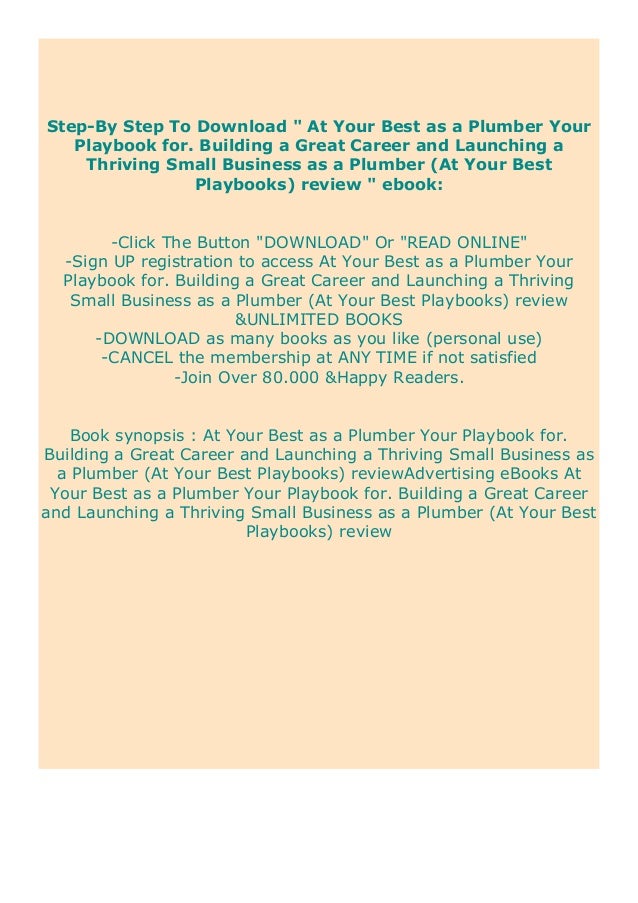 Step-By Step To Download " At Your Best as a Plumber Your Playbook for. Building a Great Career and Launching a Thriving Small Business as a Plumber (At Your Best Playbooks) review " ebook:

-Click The Button "DOWNLOAD" Or "READ ONLINE"
-Sign UP registration to access At Your Best as a Plumber Your Playbook for. Building a Great Career and Launching a Thriving Small Business as a Plumber (At Your Best Playbooks) review &UNLIMITED BOOKS
-DOWNLOAD as many books as you like (personal use)
-CANCEL the membership at ANY TIME if not satisfied
-Join Over 80.000 &Happy Readers.

Book synopsis : At Your Best as a Plumber Your Playbook for. Building a Great Career and Launching a Thriving Small Business as a Plumber (At Your Best Playbooks) reviewAdvertising eBooks At Your Best as a Plumber Your Playbook for. Building a Great Career and Launching a Thriving Small Business as a Plumber (At Your Best Playbooks) review